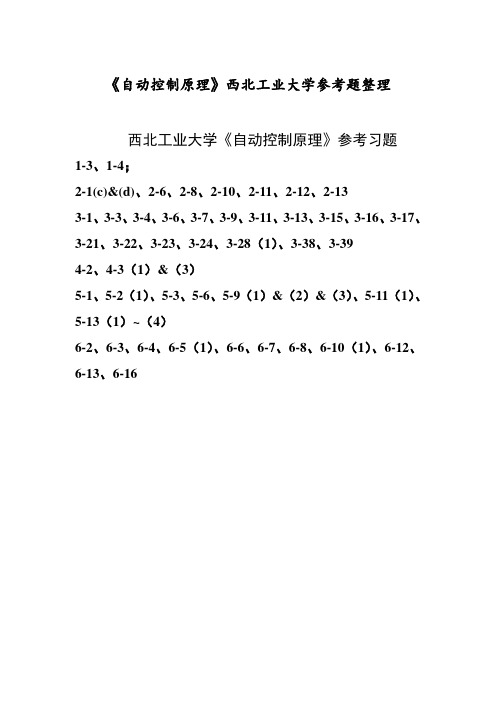 《自动控制原理》西北工业大学参考题整理

西北工业大学《自动控制原理》参考习题

1-3、1-4；

2-1(c)&(d)、2-6、2-8、2-10、2-11、2-12、2-13

3-1、3-3、3-4、3-6、3-7、3-9、3-11、3-13、3-15、3-16、3-17、3-21、3-22、3-23、3-24、3-28（1）、3-38、3-39

4-2、4-3（1）&（3）

5-1、5-2（1）、5-3、5-6、5-9（1）&（2）&（3）、5-11（1）、5-13（1）~（4）

6-2、6-3、6-4、6-5（1）、6-6、6-7、6-8、6-10（1）、6-12、6-13、6-16